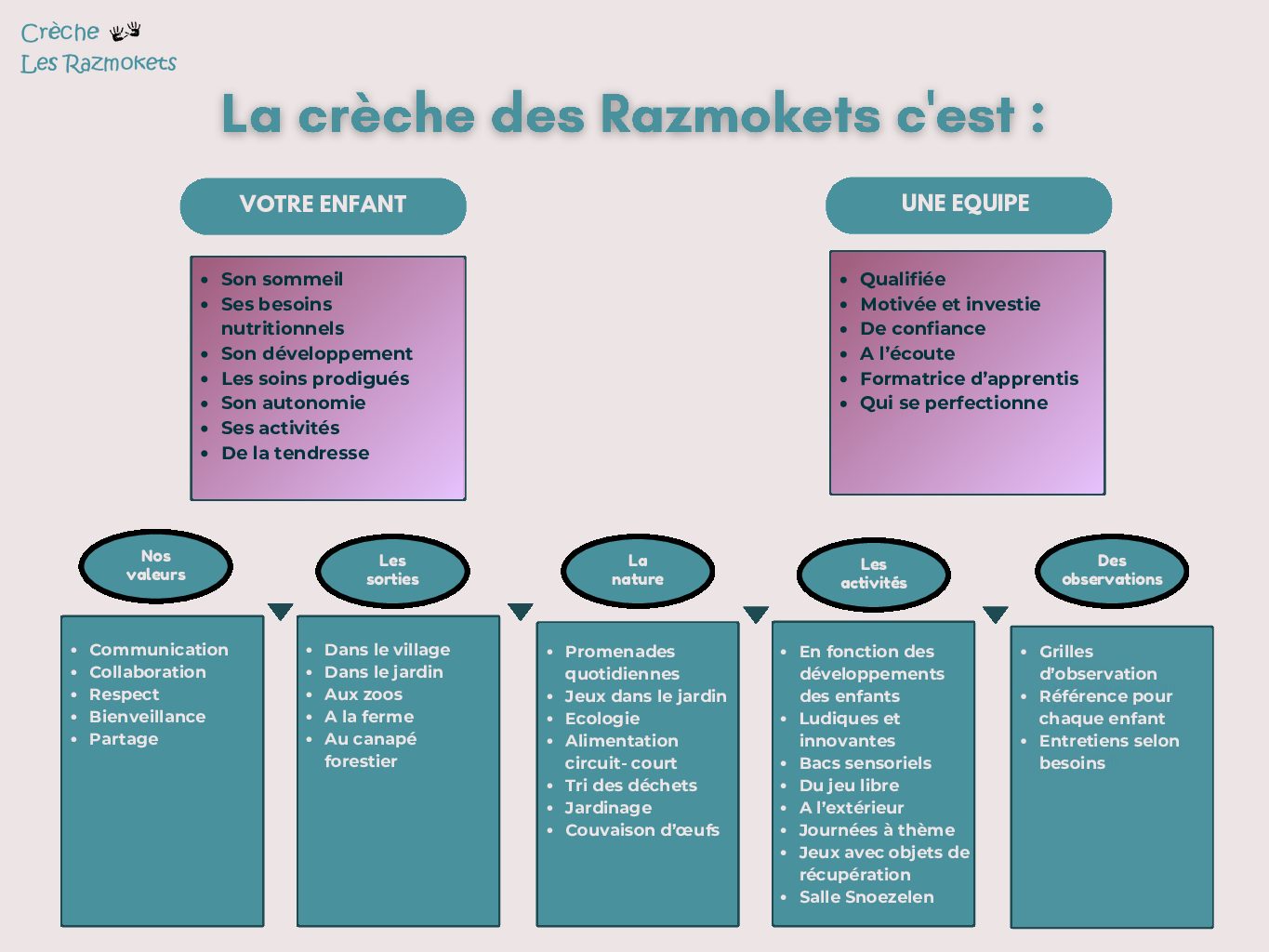 Crèche
Les Razmokets

La crèche des Razmokets c'est :

VOTRE ENFANT

- Son sommeil
- Ses besoins nutritionnels
- Son développement
- Les soins prodigués
- Son autonomie
- Ses activités
- De la tendresse

UNE EQUIPE

- Qualifiée
- Motivée et investie
- De confiance
- A l'écoute
- Formatrice d'apprentis
- Qui se perfectionne

Nos valeurs

- Communication
- Collaboration
- Respect
- Bienveillance
- Partage

Les sorties

- Dans le village
- Dans le jardin
- Aux zoos
- A la ferme
- Au canapé forestier

La nature

- Promenades quotidiennes
- Jeux dans le jardin
- Ecologie
- Alimentation circuit- court
- Tri des déchets
- Jardinage
- Couvaison d'œufs

Les activités

- En fonction des développements des enfants
- Ludiques et innovantes
- Bacs sensoriels
- Du jeu libre
- A l'extérieur
- Journées à thème
- Jeux avec objets de récupération
- Salle Snoezelen

Des observations

- Grilles d'observation
- Référence pour chaque enfant
- Entretiens selon besoins